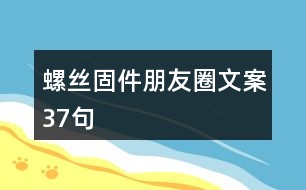 螺丝固件朋友圈文案37句